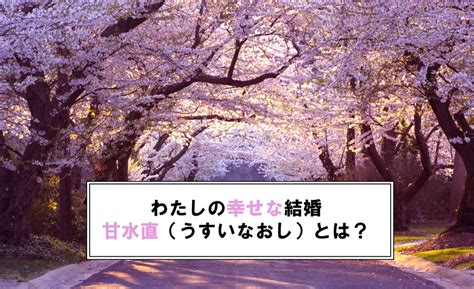 わたしの幸せな結婚
甘水直（うすいなおし）とは？